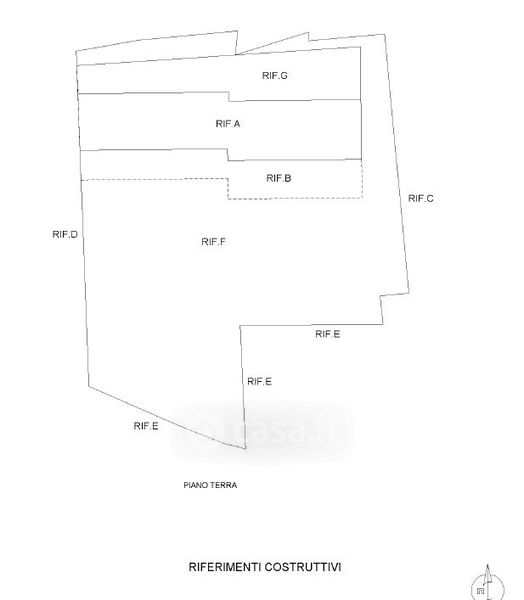 RIF.G

RIF.A

RIF.B

RIF.C

RIF.D

RIF.F

RIF.E

RIF.E

RIF.E

casa.it

PIANO TERRA

RIFERIMENTI COSTRUTTIVI